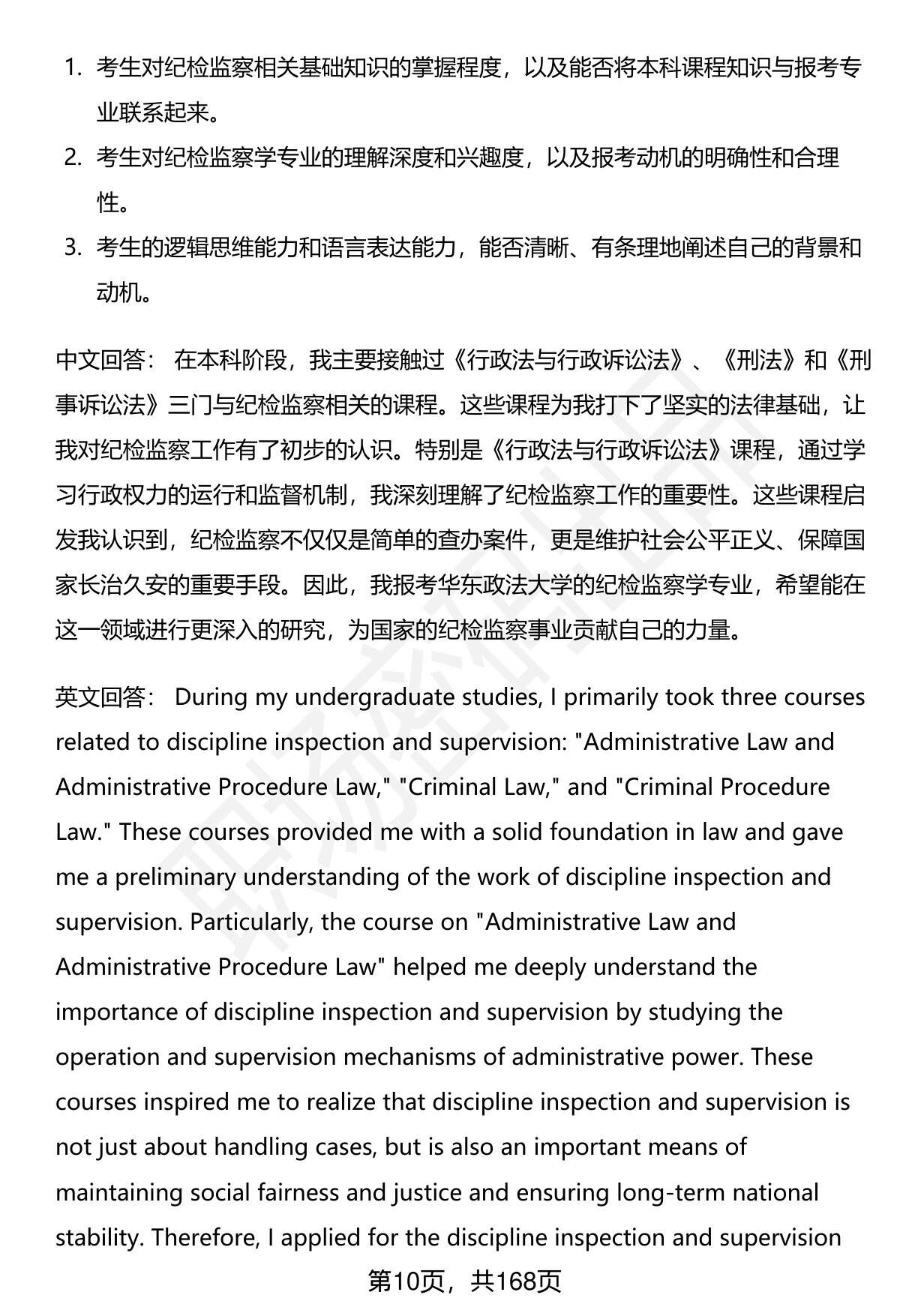 1. 考生对纪检监察相关基础知识的掌握程度，以及能否将本科课程知识与报考专业联系起来。
2. 考生对纪检监察学专业的理解深度和兴趣度，以及报考动机的明确性和合理性。
3. 考生的逻辑思维能力和语言表达能力，能否清晰、有条理地阐述自己的背景和动机。

中文回答： 在本科阶段，我主要接触过《行政法与行政诉讼法》、《刑法》和《刑事诉讼法》三门与纪检监察相关的课程。这些课程为我打下了坚实的法律基础，让我对纪检监察工作有了初步的认识。特别是《行政法与行政诉讼法》课程，通过学习行政权力的运行和监督机制，我深刻理解了纪检监察工作的重要性。这些课程启发我认识到，纪检监察不仅仅是简单的查办案件，更是维护社会公平正义、保障国家长治久安的重要手段。因此，我报考华东政法大学的纪检监察学专业，希望能在这一领域进行更深入的研究，为国家的纪检监察事业贡献自己的力量。

英文回答： During my undergraduate studies, I primarily took three courses related to discipline inspection and supervision: "Administrative Law and Administrative Procedure Law," "Criminal Law," and "Criminal Procedure Law." These courses provided me with a solid foundation in law and gave me a preliminary understanding of the work of discipline inspection and supervision. Particularly, the course on "Administrative Law and Administrative Procedure Law" helped me deeply understand the importance of discipline inspection and supervision by studying the operation and supervision mechanisms of administrative power. These courses inspired me to realize that discipline inspection and supervision is not just about handling cases, but is also an important means of maintaining social fairness and justice and ensuring long-term national stability. Therefore, I applied for the discipline inspection and supervision

第10页，共168页